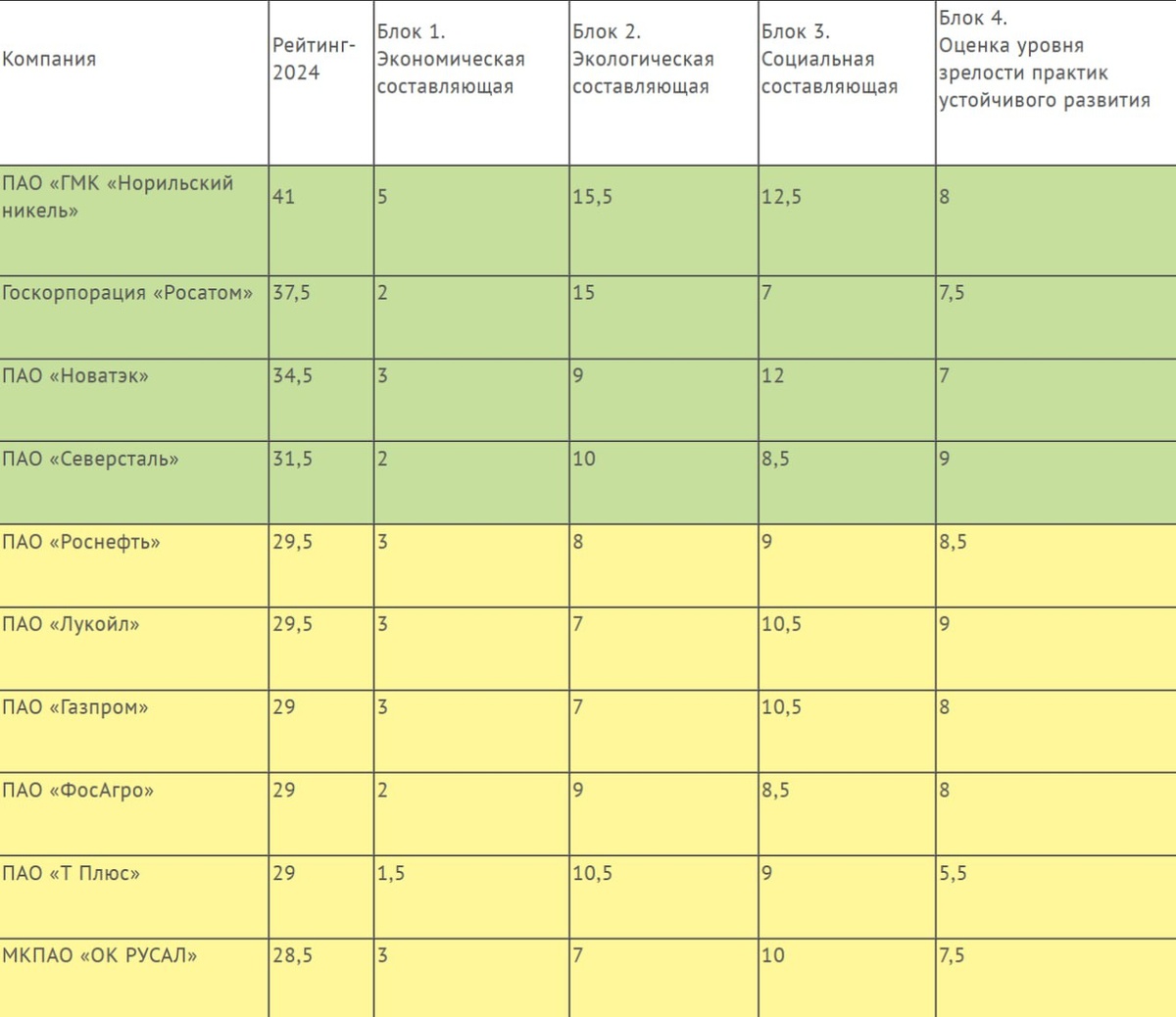 | Компания | Рейтинг-2024 | Блок 1. Экономическая составляющая | Блок 2. Экологическая составляющая | Блок 3. Социальная составляющая | Блок 4. Оценка уровня зрелости практик устойчивого развития |
|---|---|---|---|---|---|
| ПАО «ГМК «Норильский никель» | 41 | 5 | 15,5 | 12,5 | 8 |
| Госкорпорация «Росатом» | 37,5 | 2 | 15 | 7 | 7,5 |
| ПАО «Новатэк» | 34,5 | 3 | 9 | 12 | 7 |
| ПАО «Северсталь» | 31,5 | 2 | 10 | 8,5 | 9 |
| ПАО «Роснефть» | 29,5 | 3 | 8 | 9 | 8,5 |
| ПАО «Лукойл» | 29,5 | 3 | 7 | 10,5 | 9 |
| ПАО «Газпром» | 29 | 3 | 7 | 10,5 | 8 |
| ПАО «ФосАгро» | 29 | 2 | 9 | 8,5 | 8 |
| ПАО «Т Плюс» | 29 | 1,5 | 10,5 | 9 | 5,5 |
| МКПАО «ОК РУСАЛ» | 28,5 | 3 | 7 | 10 | 7,5 |